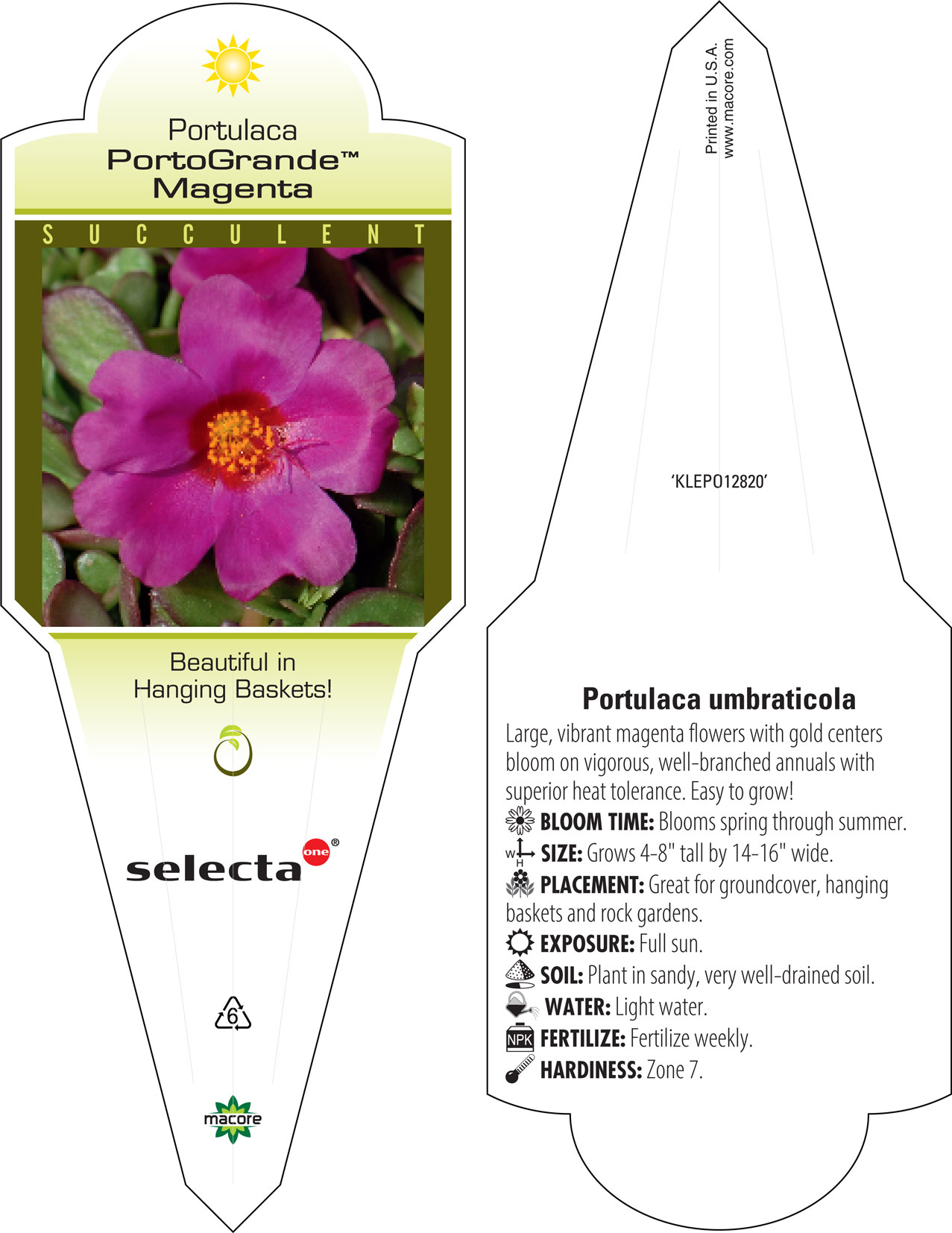 Portulaca
PortoGrande™
Magenta

SUCCULENT

Beautiful in Hanging Baskets!

selecta one®

6

macore

Printed in U.S.A.
www.macore.com

'KLEPO12820'

Portulaca umbraticola

Large, vibrant magenta flowers with gold centers bloom on vigorous, well-branched annuals with superior heat tolerance. Easy to grow!

BLOOM TIME: Blooms spring through summer.

W H SIZE: Grows 4-8" tall by 14-16" wide.

PLACEMENT: Great for groundcover, hanging baskets and rock gardens.

EXPOSURE: Full sun.

SOIL: Plant in sandy, very well-drained soil.

WATER: Light water.

NPK FERTILIZE: Fertilize weekly.

HARDINESS: Zone 7.